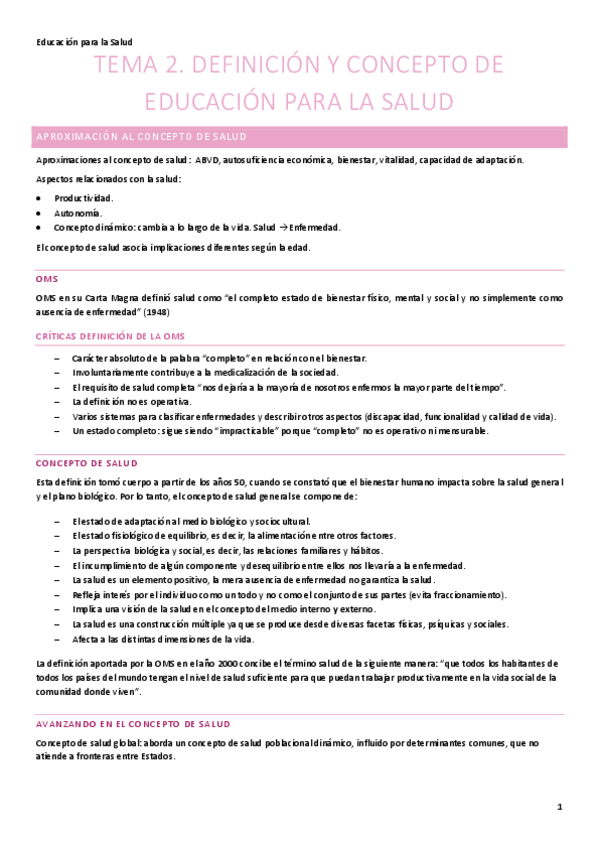 Educación para la Salud

TEMA 2. DEFINICIÓN Y CONCEPTO DE EDUCACIÓN PARA LA SALUD

APROXIMACIÓN AL CONCEPTO DE SALUD

Aproximaciones al concepto de salud: ABVD, autosuficiencia económica, bienestar, vitalidad, capacidad de adaptación.

Aspectos relacionados con la salud:

• Productividad.
• Autonomía.
• Concepto dinámico: cambia a lo largo de la vida. Salud → Enfermedad.

El concepto de salud asocia implicaciones diferentes según la edad.

OMS

OMS en su Carta Magna definió salud como "el completo estado de bienestar físico, mental y social y no simplemente como ausencia de enfermedad" (1948)

CRÍTICAS DEFINICIÓN DE LA OMS

– Carácter absoluto de la palabra "completo" en relación con el bienestar.
– Involuntariamente contribuye a la medicalización de la sociedad.
– El requisito de salud completa "nos dejaría a la mayoría de nosotros enfermos la mayor parte del tiempo".
– La definición no es operativa.
– Varios sistemas para clasificar enfermedades y describir otros aspectos (discapacidad, funcionalidad y calidad de vida).
– Un estado completo: sigue siendo "impracticable" porque "completo" no es operativo ni mensurable.

CONCEPTO DE SALUD

Esta definición tomó cuerpo a partir de los años 50, cuando se constató que el bienestar humano impacta sobre la salud general y el plano biológico. Por lo tanto, el concepto de salud general se compone de:

– El estado de adaptación al medio biológico y sociocultural.
– El estado fisiológico de equilibrio, es decir, la alimentación entre otros factores.
– La perspectiva biológica y social, es decir, las relaciones familiares y hábitos.
– El incumplimiento de algún componente y desequilibrio entre ellos nos llevaría a la enfermedad.
– La salud es un elemento positivo, la mera ausencia de enfermedad no garantiza la salud.
– Refleja interés por el individuo como un todo y no como el conjunto de sus partes (evita fraccionamiento).
– Implica una visión de la salud en el concepto del medio interno y externo.
– La salud es una construcción múltiple ya que se produce desde diversas facetas físicas, psíquicas y sociales.
– Afecta a las distintas dimensiones de la vida.

La definición aportada por la OMS en el año 2000 concibe el término salud de la siguiente manera: "que todos los habitantes de todos los países del mundo tengan el nivel de salud suficiente para que puedan trabajar productivamente en la vida social de la comunidad donde viven".

AVANZANDO EN EL CONCEPTO DE SALUD

Concepto de salud global: aborda un concepto de salud poblacional dinámico, influido por determinantes comunes, que no atiende a fronteras entre Estados.

1